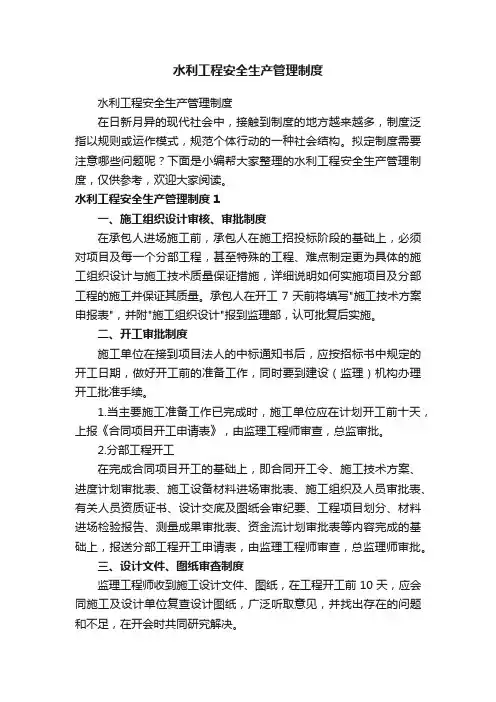 水利工程安全生产管理制度

水利工程安全生产管理制度

在日新月异的现代社会中，接触到制度的地方越来越多，制度泛指以规则或运作模式，规范个体行动的一种社会结构。拟定制度需要注意哪些问题呢？下面是小编帮大家整理的水利工程安全生产管理制度，仅供参考，欢迎大家阅读。

水利工程安全生产管理制度 1

一、施工组织设计审核、审批制度

在承包人进场施工前，承包人在施工招投标阶段的基础上，必须对项目及每一个分部工程，甚至特殊的工程、难点制定更为具体的施工组织设计与施工技术质量保证措施，详细说明如何实施项目及分部工程的施工并保证其质量。承包人在开工 7 天前将填写"施工技术方案申报表"，并附"施工组织设计"报到监理部，认可批复后实施。

二、开工审批制度

施工单位在接到项目法人的中标通知书后，应按招标书中规定的开工日期，做好开工前的准备工作，同时要到建设（监理）机构办理开工批准手续。

1.当主要施工准备工作已完成时，施工单位应在计划开工前十天，上报《合同项目开工申请表》，由监理工程师审查，总监审批。

2.分部工程开工

在完成合同项目开工的基础上，即合同开工令、施工技术方案、进度计划审批表、施工设备材料进场审批表、施工组织及人员审批表、有关人员资质证书、设计交底及图纸会审纪要、工程项目划分、材料进场检验报告、测量成果审批表、资金流计划审批表等内容完成的基础上，报送分部工程开工申请表，由监理工程师审查，总监理师审批。

三、设计文件、图纸审查制度

监理工程师收到施工设计文件、图纸，在工程开工前 10 天，应会同施工及设计单位复查设计图纸，广泛听取意见，并找出存在的问题和不足，在开会时共同研究解决。